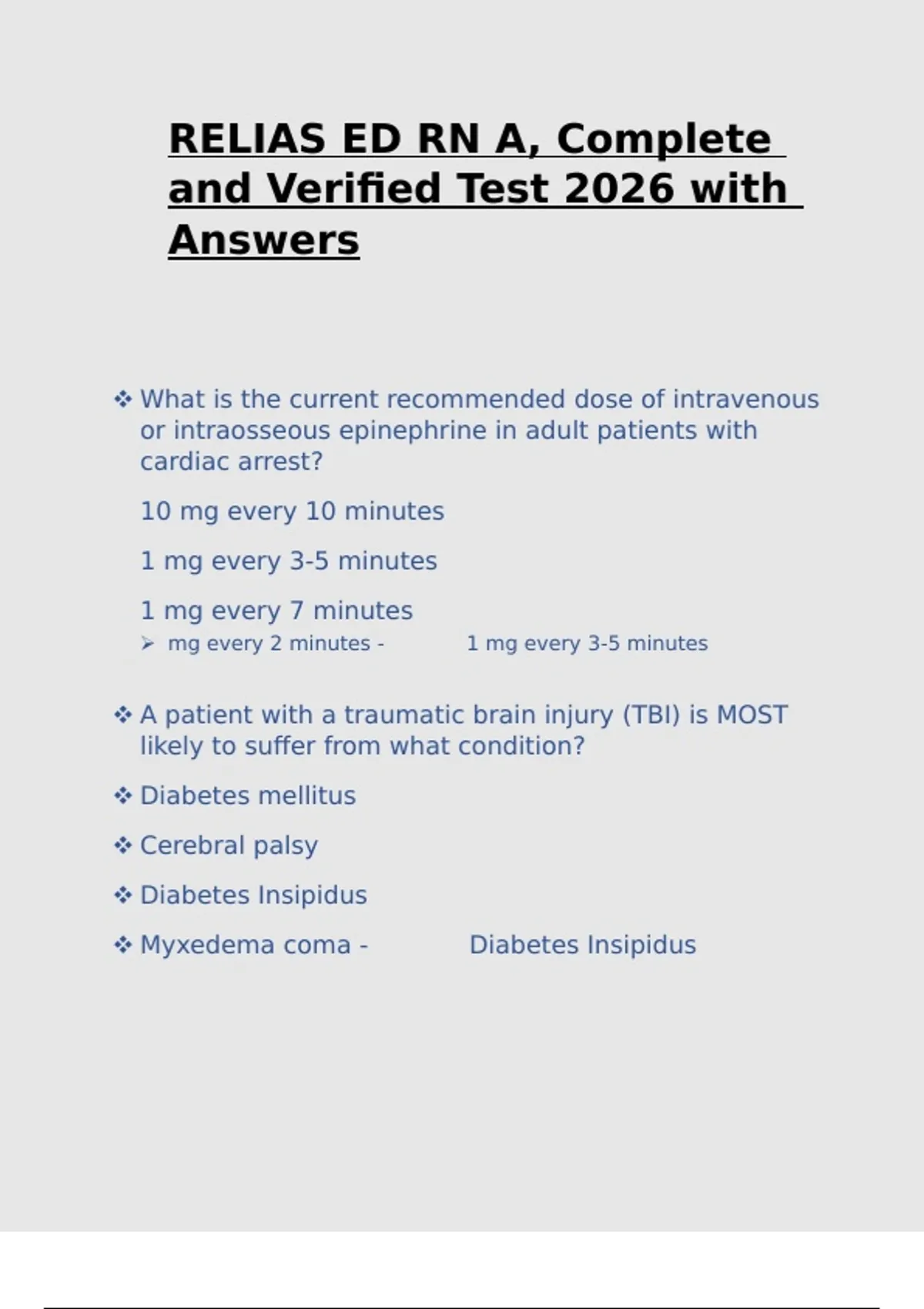 RELIAS ED RN A, Complete and Verified Test 2026 with Answers

❖ What is the current recommended dose of intravenous or intraosseous epinephrine in adult patients with cardiac arrest?

10 mg every 10 minutes

1 mg every 3-5 minutes

1 mg every 7 minutes

➢ mg every 2 minutes - 1 mg every 3-5 minutes

❖ A patient with a traumatic brain injury (TBI) is MOST likely to suffer from what condition?

❖ Diabetes mellitus

❖ Cerebral palsy

❖ Diabetes Insipidus

❖ Myxedema coma - Diabetes Insipidus